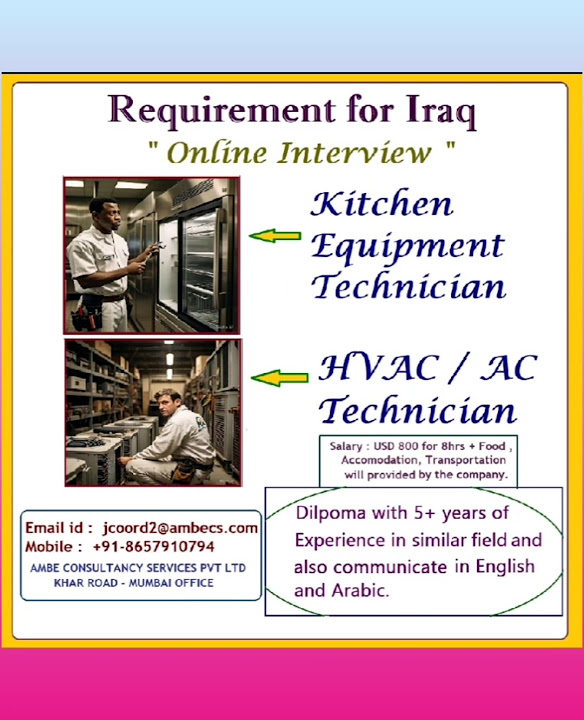 Requirement for Iraq

" Online Interview "

Kitchen Equipment Technician

HVAC / AC Technician

Salary : USD 800 for 8hrs + Food , Accomodation, Transportation will provided by the company.

Email id : jcoord2@ambecs.com
Mobile : +91-8657910794
AMBE CONSULTANCY SERVICES PVT LTD
KHAR ROAD - MUMBAI OFFICE

Dilpoma with 5+ years of Experience in similar field and also communicate in English and Arabic.